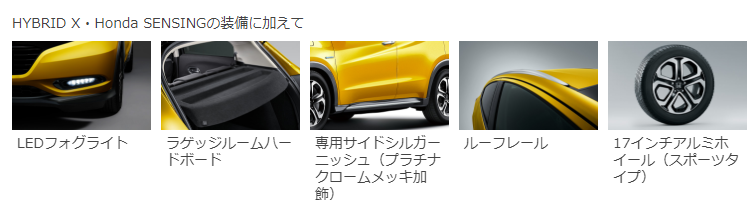 HYBRID X・Honda SENSINGの装備に加えて

LEDフォグライト

ラゲッジルームハードボード

専用サイドシルガーニッシュ（プラチナクロームメッキ加飾）

ルーフレール

17インチアルミホイール（スポーツタイプ）